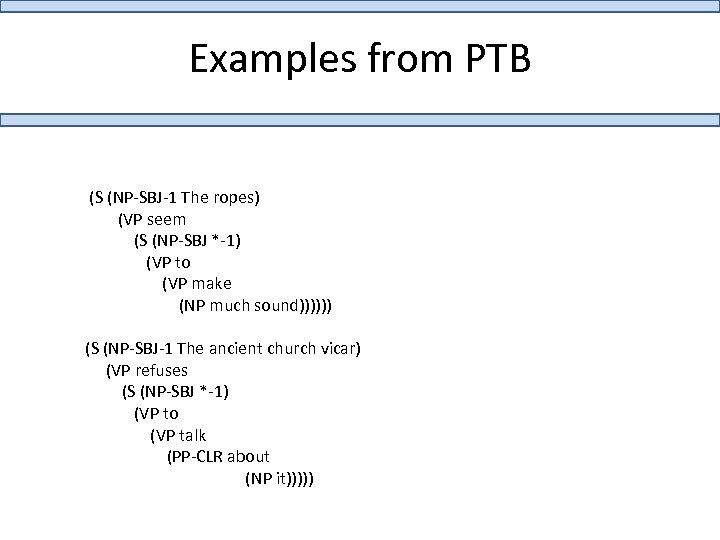 Examples from PTB

(S (NP-SBJ-1 The ropes)
(VP seem
(S (NP-SBJ *-1)
(VP to
(VP make
(NP much sound))))))

(S (NP-SBJ-1 The ancient church vicar)
(VP refuses
(S (NP-SBJ *-1)
(VP to
(VP talk
(PP-CLR about
(NP it)))))